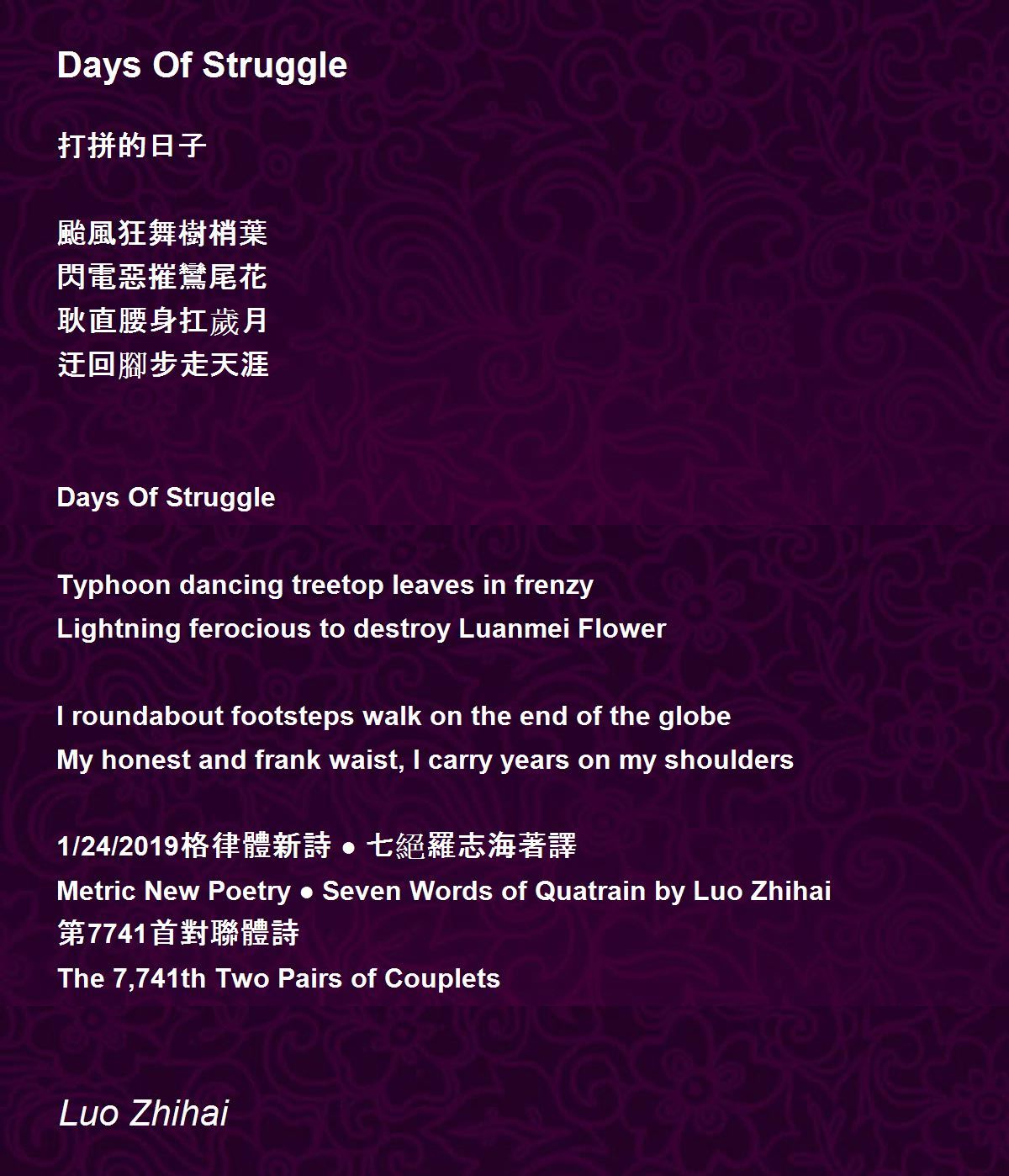 Days Of Struggle

打拼的日子

颱風狂舞樹梢葉
閃電惡摧鸞尾花
耿直腰身扛歲月
迂回腳步走天涯

Days Of Struggle

Typhoon dancing treetop leaves in frenzy
Lightning ferocious to destroy Luanmei Flower

I roundabout footsteps walk on the end of the globe
My honest and frank waist, I carry years on my shoulders

1/24/2019格律體新詩 ● 七絕羅志海著譯
Metric New Poetry ● Seven Words of Quatrain by Luo Zhihai
第7741首對聯體詩
The 7,741th Two Pairs of Couplets

Luo Zhihai